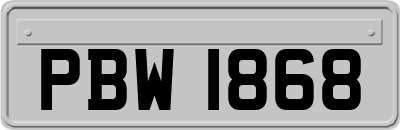 PBW 1868